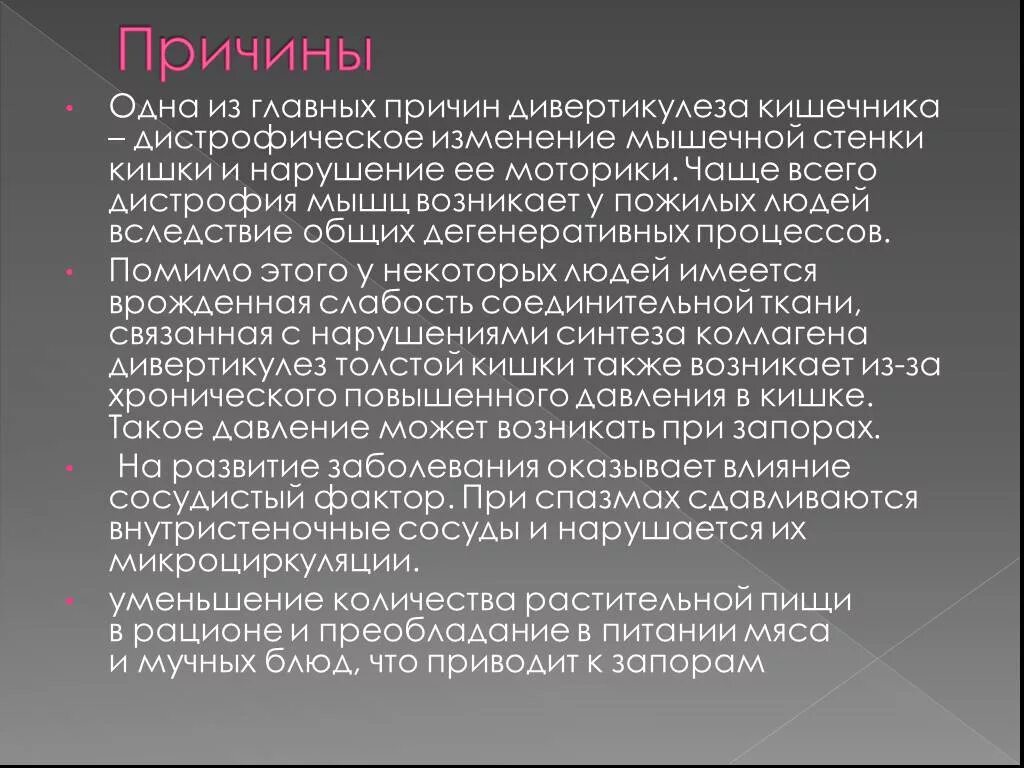 Причины

• Одна из главных причин дивертикулеза кишечника – дистрофическое изменение мышечной стенки кишки и нарушение ее моторики. Чаще всего дистрофия мышц возникает у пожилых людей вследствие общих дегенеративных процессов.

• Помимо этого у некоторых людей имеется врожденная слабость соединительной ткани, связанная с нарушениями синтеза коллагена дивертикулез толстой кишки также возникает из-за хронического повышенного давления в кишке. Такое давление может возникать при запорах.

• На развитие заболевания оказывает влияние сосудистый фактор. При спазмах сдавливаются внутристеночные сосуды и нарушается их микроциркуляции.

• уменьшение количества растительной пищи в рационе и преобладание в питании мяса и мучных блюд, что приводит к запорам